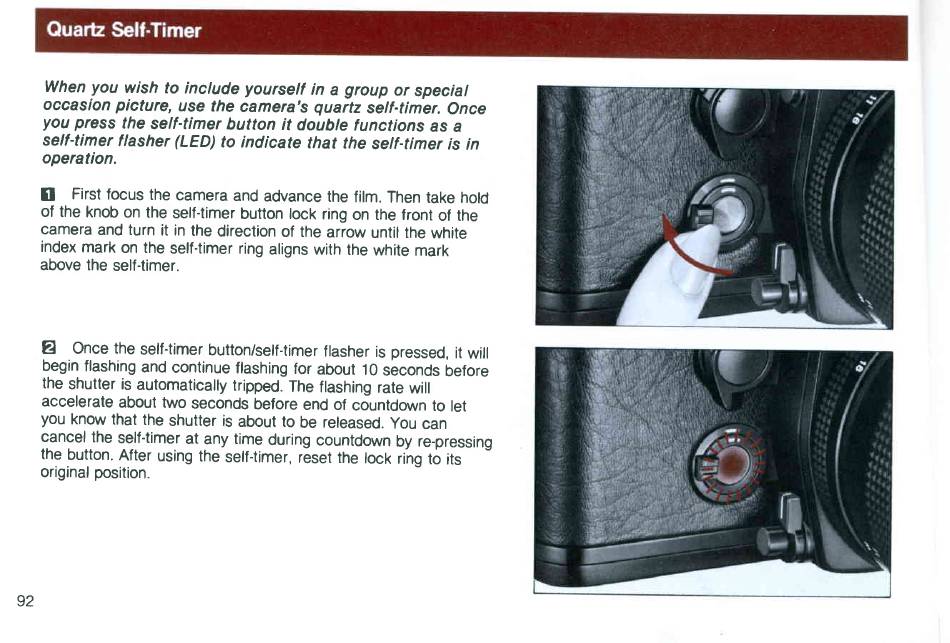 Quartz Self-Timer

When you wish to include yourself in a group or special occasion picture, use the camera's quartz self-timer. Once you press the self-timer button it double functions as a self-timer flasher (LED) to indicate that the self-timer is in operation.

1 First focus the camera and advance the film. Then take hold of the knob on the self-timer button lock ring on the front of the camera and turn it in the direction of the arrow until the white index mark on the self-timer ring aligns with the white mark above the self-timer.

2 Once the self-timer button/self-timer flasher is pressed, it will begin flashing and continue flashing for about 10 seconds before the shutter is automatically tripped. The flashing rate will accelerate about two seconds before end of countdown to let you know that the shutter is about to be released. You can cancel the self-timer at any time during countdown by re-pressing the button. After using the self-timer, reset the lock ring to its original position.

92